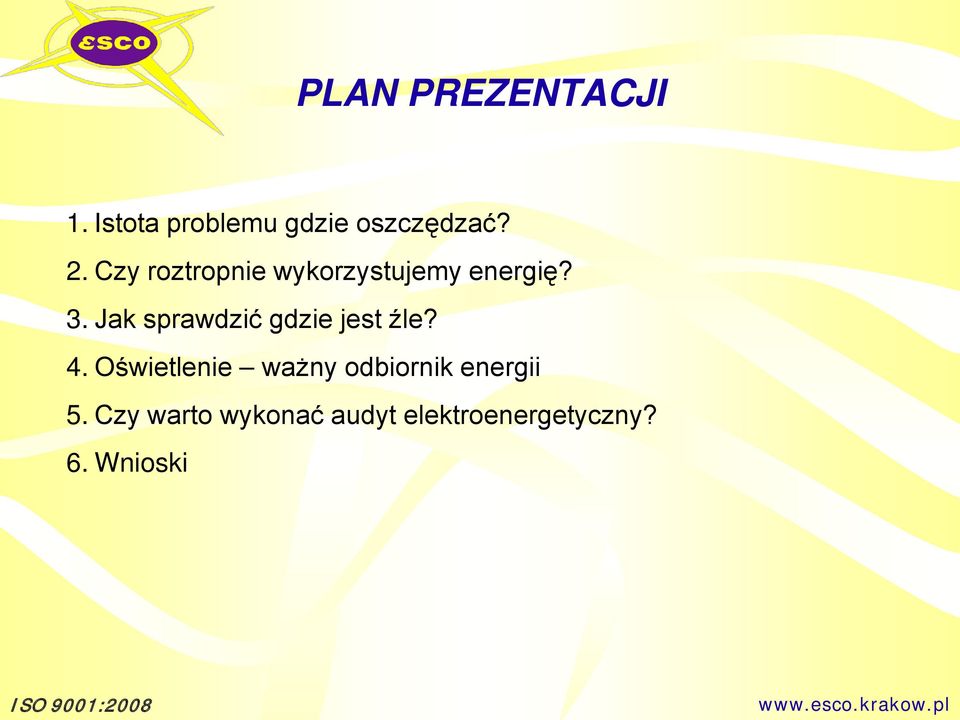 ESCO

PLAN PREZENTACJI

1. Istota problemu gdzie oszczędzać?
2. Czy roztropnie wykorzystujemy energię?
3. Jak sprawdzić gdzie jest źle?
4. Oświetlenie – ważny odbiornik energii
5. Czy warto wykonać audyt elektroenergetyczny?
6. Wnioski

ISO 9001:2008

www.esco.krakow.pl